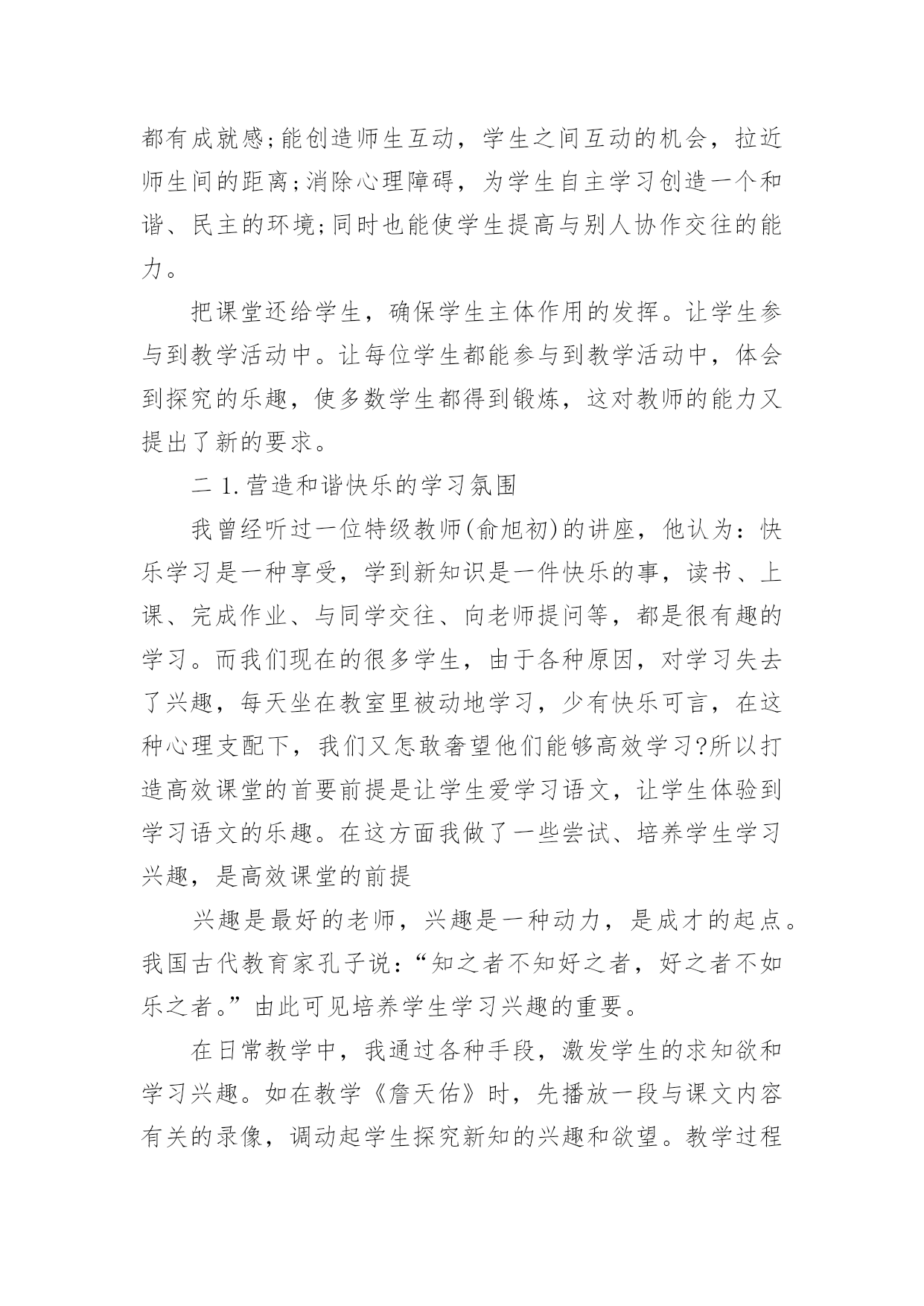 都有成就感;能创造师生互动，学生之间互动的机会，拉近师生间的距离;消除心理障碍，为学生自主学习创造一个和谐、民主的环境;同时也能使学生提高与别人协作交往的能力。

把课堂还给学生，确保学生主体作用的发挥。让学生参与到教学活动中。让每位学生都能参与到教学活动中，体会到探究的乐趣，使多数学生都得到锻炼，这对教师的能力又提出了新的要求。

二 1.营造和谐快乐的学习氛围

我曾经听过一位特级教师(俞旭初)的讲座，他认为：快乐学习是一种享受，学到新知识是一件快乐的事，读书、上课、完成作业、与同学交往、向老师提问等，都是很有趣的学习。而我们现在的很多学生，由于各种原因，对学习失去了兴趣，每天坐在教室里被动地学习，少有快乐可言，在这种心理支配下，我们又怎敢奢望他们能够高效学习?所以打造高效课堂的首要前提是让学生爱学习语文，让学生体验到学习语文的乐趣。在这方面我做了一些尝试、培养学生学习兴趣，是高效课堂的前提

兴趣是最好的老师，兴趣是一种动力，是成才的起点。我国古代教育家孔子说：“知之者不知好之者，好之者不如乐之者。”由此可见培养学生学习兴趣的重要。

在日常教学中，我通过各种手段，激发学生的求知欲和学习兴趣。如在教学《詹天佑》时，先播放一段与课文内容有关的录像，调动起学生探究新知的兴趣和欲望。教学过程